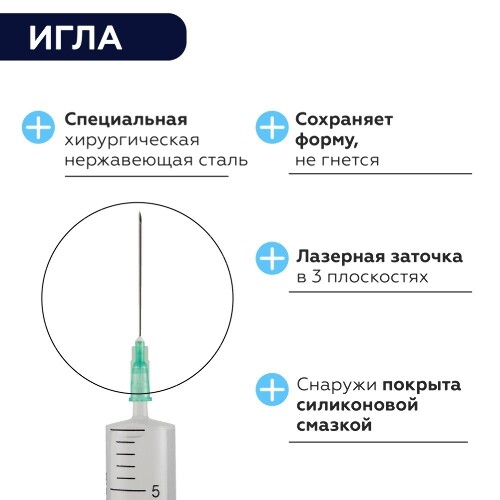 ИГЛА

Специальная хирургическая нержавеющая сталь

Сохраняет форму, не гнется

Лазерная заточка в 3 плоскостях

Снаружи покрыта силиконовой смазкой

5